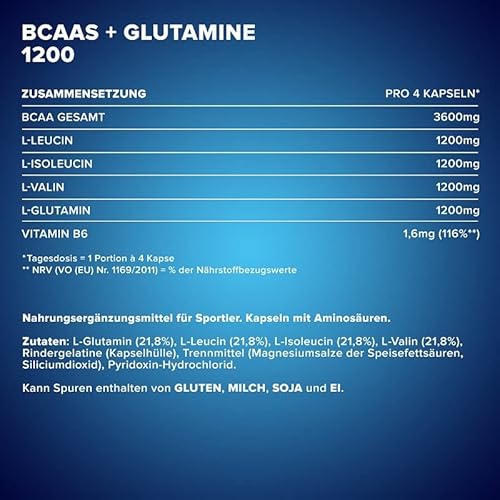 BCAAS + GLUTAMINE
1200

| ZUSAMMENSETZUNG | PRO 4 KAPSELN* |
|---|---|
| BCAA GESAMT | 3600mg |
| L-LEUCIN | 1200mg |
| L-ISOLEUCIN | 1200mg |
| L-VALIN | 1200mg |
| L-GLUTAMIN | 1200mg |
| VITAMIN B6 | 1,6mg (116%**) |

*Tagesdosis = 1 Portion à 4 Kapse
** NRV (VO (EU) Nr. 1169/2011) = % der Nährstoffbezugswerte

Nahrungsergänzungsmittel für Sportler. Kapseln mit Aminosäuren.

Zutaten: L-Glutamin (21,8%), L-Leucin (21,8%), L-Isoleucin (21,8%), L-Valin (21,8%), Rindergelatine (Kapselhülle), Trennmittel (Magnesiumsalze der Speisefettsäuren, Siliciumdioxid), Pyridoxin-Hydrochlorid.

Kann Spuren enthalten von GLUTEN, MILCH, SOJA und EI.